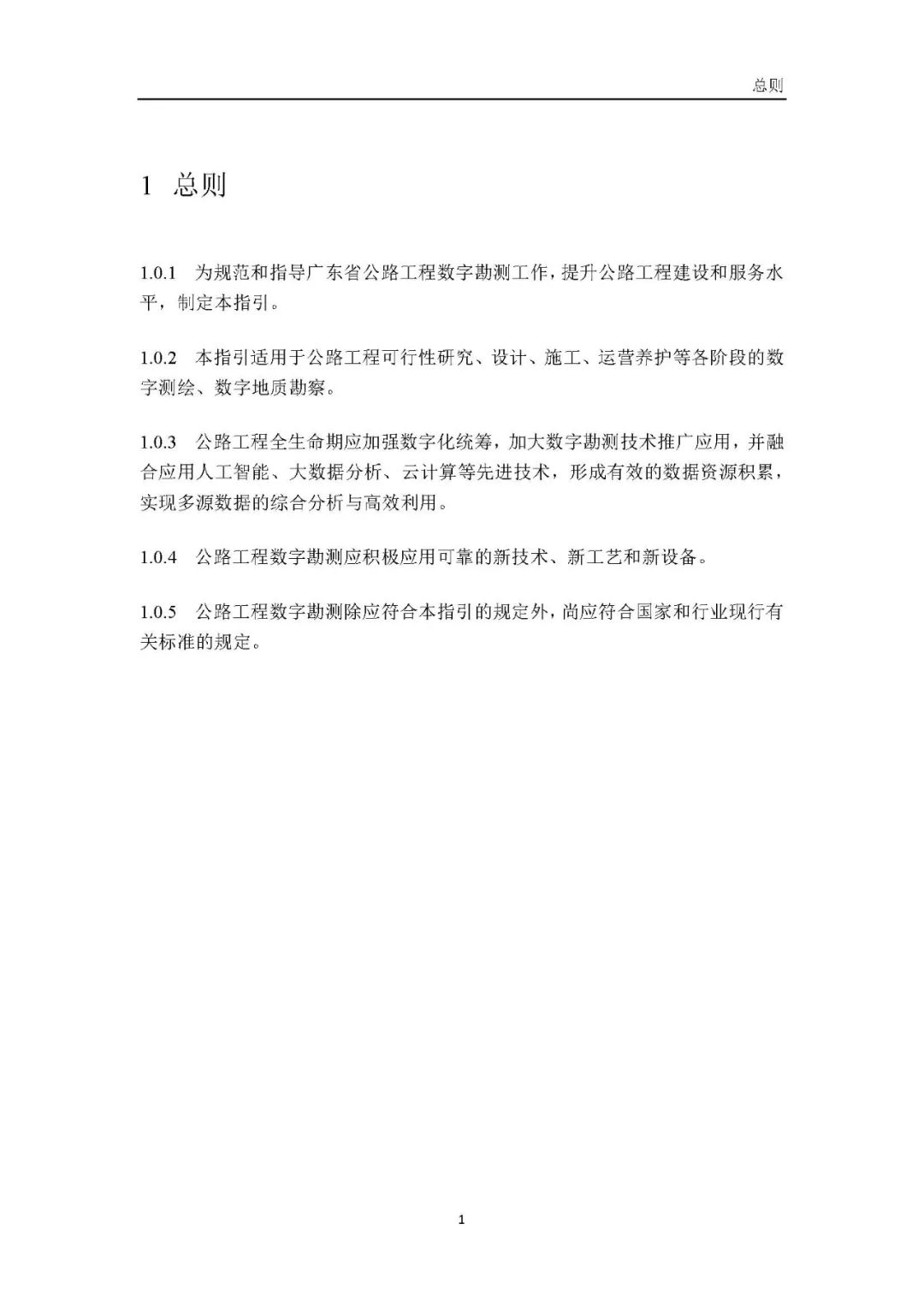 总则

1 总则

1.0.1 为规范和指导广东省公路工程数字勘测工作，提升公路工程建设和服务水平，制定本指引。

1.0.2 本指引适用于公路工程可行性研究、设计、施工、运营养护等各阶段的数字测绘、数字地质勘察。

1.0.3 公路工程全生命期应加强数字化统筹，加大数字勘测技术推广应用，并融合应用人工智能、大数据分析、云计算等先进技术，形成有效的数据资源积累，实现多源数据的综合分析与高效利用。

1.0.4 公路工程数字勘测应积极应用可靠的新技术、新工艺和新设备。

1.0.5 公路工程数字勘测除应符合本指引的规定外，尚应符合国家和行业现行有关标准的规定。

1